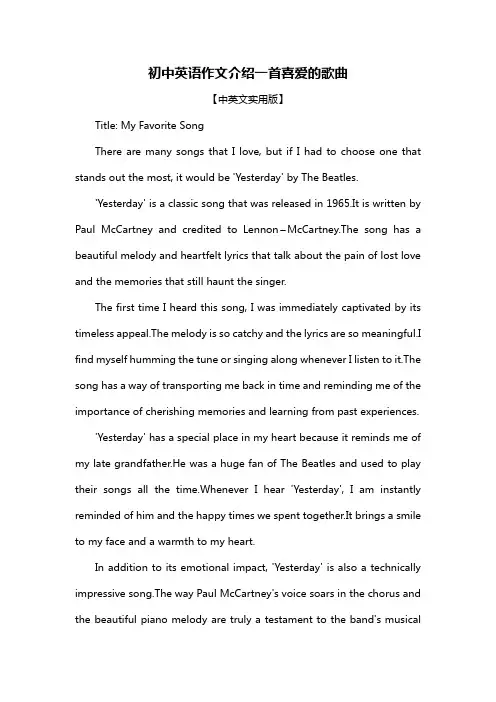 初中英语作文介绍一首喜爱的歌曲

【中英文实用版】

Title: My Favorite Song

There are many songs that I love, but if I had to choose one that stands out the most, it would be 'Yesterday' by The Beatles.

'Yesterday' is a classic song that was released in 1965.It is written by Paul McCartney and credited to Lennon–McCartney.The song has a beautiful melody and heartfelt lyrics that talk about the pain of lost love and the memories that still haunt the singer.

The first time I heard this song, I was immediately captivated by its timeless appeal.The melody is so catchy and the lyrics are so meaningful.I find myself humming the tune or singing along whenever I listen to it.The song has a way of transporting me back in time and reminding me of the importance of cherishing memories and learning from past experiences.

'Yesterday' has a special place in my heart because it reminds me of my late grandfather.He was a huge fan of The Beatles and used to play their songs all the time.Whenever I hear 'Yesterday', I am instantly reminded of him and the happy times we spent together.It brings a smile to my face and a warmth to my heart.

In addition to its emotional impact, 'Yesterday' is also a technically impressive song.The way Paul McCartney's voice soars in the chorus and the beautiful piano melody are truly a testament to the band's musical